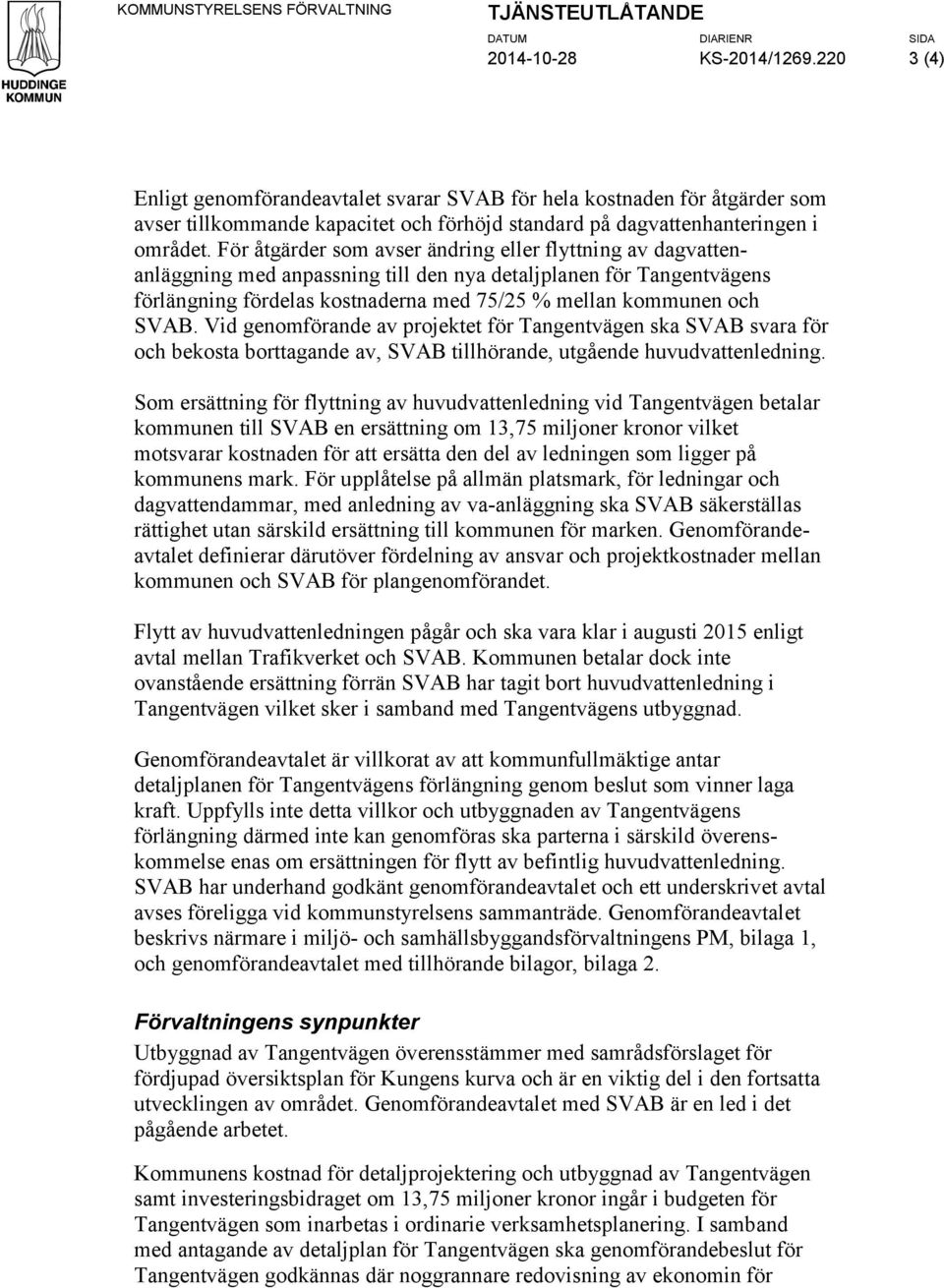 HUDDINGE KOMMUN

KOMMUNSTYRELSENS FÖRVALTNING

TJÄNSTEUTLÅTANDE

DATUM 2014-10-28 DIARIENR KS-2014/1269.220 SIDA 3 (4)

Enligt genomförandeavtalet svarar SVAB för hela kostnaden för åtgärder som avser tillkommande kapacitet och förhöjd standard på dagvattenhanteringen i området. För åtgärder som avser ändring eller flyttning av dagvattenanläggning med anpassning till den nya detaljplanen för Tangentvägens förlängning fördelas kostnaderna med 75/25 % mellan kommunen och SVAB. Vid genomförande av projektet för Tangentvägen ska SVAB svara för och bekosta borttagande av, SVAB tillhörande, utgående huvudvattenledning.

Som ersättning för flyttning av huvudvattenledning vid Tangentvägen betalar kommunen till SVAB en ersättning om 13,75 miljoner kronor vilket motsvarar kostnaden för att ersätta den del av ledningen som ligger på kommunens mark. För upplåtelse på allmän platsmark, för ledningar och dagvattendammar, med anledning av va-anläggning ska SVAB säkerställas rättighet utan särskild ersättning till kommunen för marken. Genomförandeavtalet definierar därutöver fördelning av ansvar och projektkostnader mellan kommunen och SVAB för plangenomförandet.

Flytt av huvudvattenledningen pågår och ska vara klar i augusti 2015 enligt avtal mellan Trafikverket och SVAB. Kommunen betalar dock inte ovanstående ersättning förrän SVAB har tagit bort huvudvattenledning i Tangentvägen vilket sker i samband med Tangentvägens utbyggnad.

Genomförandeavtalet är villkorat av att kommunfullmäktige antar detaljplanen för Tangentvägens förlängning genom beslut som vinner laga kraft. Uppfylls inte detta villkor och utbyggnaden av Tangentvägens förlängning därmed inte kan genomföras ska parterna i särskild överenskommelse enas om ersättningen för flytt av befintlig huvudvattenledning. SVAB har underhand godkänt genomförandeavtalet och ett underskrivet avtal avses föreligga vid kommunstyrelsens sammanträde. Genomförandeavtalet beskrivs närmare i miljö- och samhällsbyggandsförvaltningens PM, bilaga 1, och genomförandeavtalet med tillhörande bilagor, bilaga 2.

Förvaltningens synpunkter

Utbyggnad av Tangentvägen överensstämmer med samrådsförslaget för fördjupad översiktsplan för Kungens kurva och är en viktig del i den fortsatta utvecklingen av området. Genomförandeavtalet med SVAB är en led i det pågående arbetet.

Kommunens kostnad för detaljprojektering och utbyggnad av Tangentvägen samt investeringsbidraget om 13,75 miljoner kronor ingår i budgeten för Tangentvägen som inarbetas i ordinarie verksamhetsplanering. I samband med antagande av detaljplan för Tangentvägen ska genomförandebeslut för Tangentvägen godkännas där noggrannare redovisning av ekonomin för